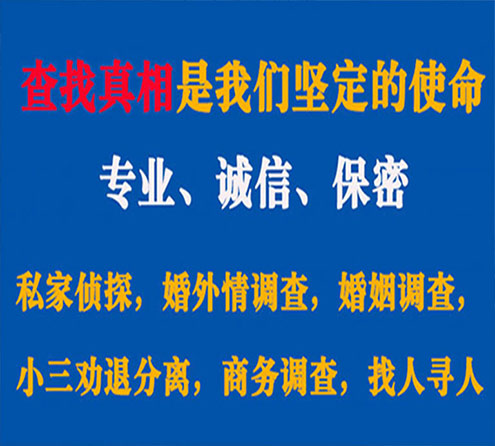 查找真相是我们坚定的使命

专业、诚信、保密

私家侦探，婚外情调查，婚姻调查，

小三劝退分离，商务调查，找人寻人